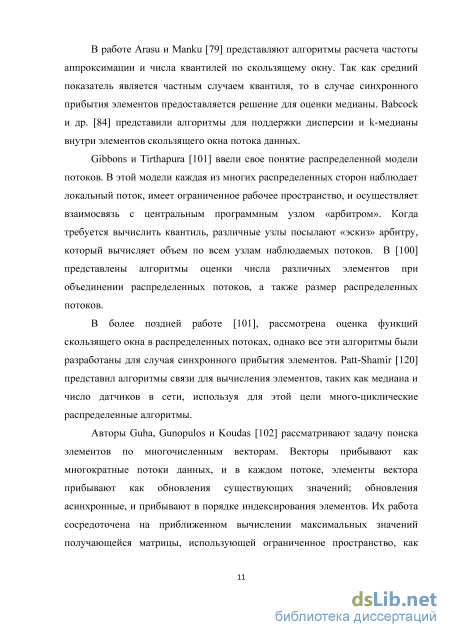 В работе Arasu и Manku [79] представляют алгоритмы расчета частоты аппроксимации и числа квантилей по скользящему окну. Так как средний показатель является частным случаем квантиля, то в случае синхронного прибытия элементов предоставляется решение для оценки медианы. Babcock и др. [84] представили алгоритмы для поддержки дисперсии и k-медианы внутри элементов скользящего окна потока данных.

Gibbons и Tirthapura [101] ввели свое понятие распределенной модели потоков. В этой модели каждая из многих распределенных сторон наблюдает локальный поток, имеет ограниченное рабочее пространство, и осуществляет взаимосвязь с центральным программным узлом «арбитром». Когда требуется вычислить квантиль, различные узлы посылают «эскиз» арбитру, который вычисляет объем по всем узлам наблюдаемых потоков. В [100] представлены алгоритмы оценки числа различных элементов при объединении распределенных потоков, а также размер распределенных потоков.

В более поздней работе [101], рассмотрена оценка функций скользящего окна в распределенных потоках, однако все эти алгоритмы были разработаны для случая синхронного прибытия элементов. Patt-Shamir [120] представил алгоритмы связи для вычисления элементов, таких как медиана и число датчиков в сети, используя для этой цели много-циклические распределенные алгоритмы.

Авторы Guha, Gunopulos и Koudas [102] рассматривают задачу поиска элементов по многочисленным векторам. Векторы прибывают как многократные потоки данных, и в каждом потоке, элементы вектора прибывают как обновления существующих значений; обновления асинхронные, и прибывают в порядке индексирования элементов. Их работа сосредоточена на приближенном вычислении максимальных значений получающейся матрицы, использующей ограниченное пространство, как

11

dsLib.net
библиотека диссертаций